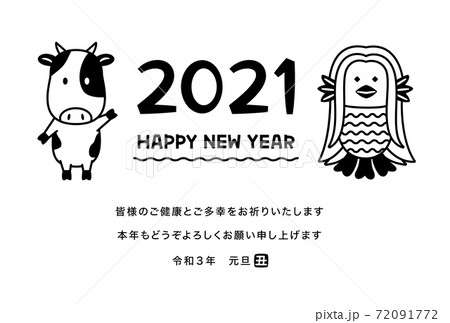 2021

HAPPY NEW YEAR

PIXTA

皆様のご健康とご多幸をお祈りいたします

本年もどうぞよろしくお願い申し上げます

令和３年　元旦 丑

pixta.jp - 72091772